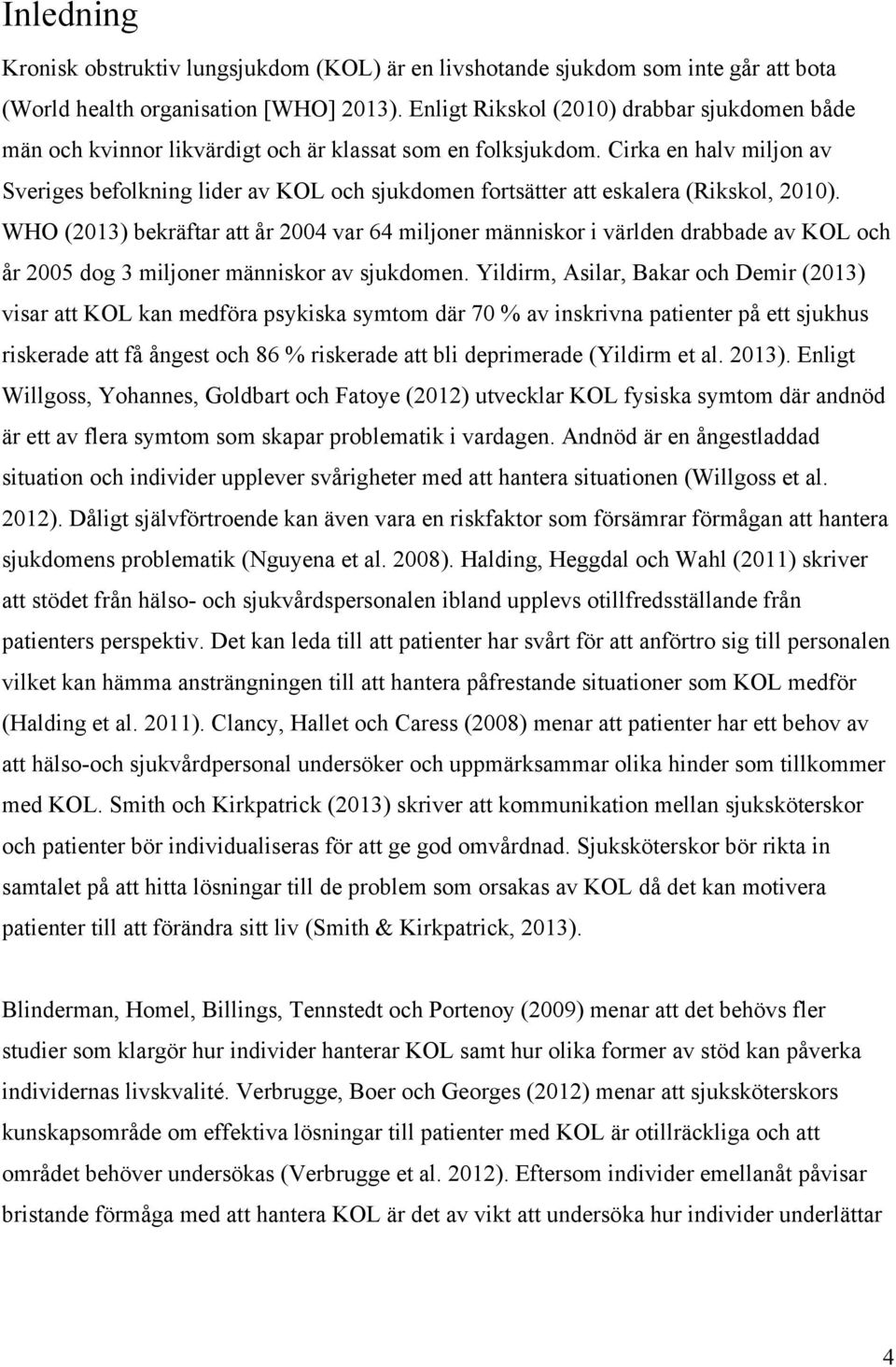 Inledning

Kronisk obstruktiv lungsjukdom (KOL) är en livshotande sjukdom som inte går att bota (World health organisation [WHO] 2013). Enligt Rikskol (2010) drabbar sjukdomen både män och kvinnor likvärdigt och är klassat som en folksjukdom. Cirka en halv miljon av Sveriges befolkning lider av KOL och sjukdomen fortsätter att eskalera (Rikskol, 2010). WHO (2013) bekräftar att år 2004 var 64 miljoner människor i världen drabbade av KOL och år 2005 dog 3 miljoner människor av sjukdomen. Yildirm, Asilar, Bakar och Demir (2013) visar att KOL kan medföra psykiska symtom där 70 % av inskrivna patienter på ett sjukhus riskerade att få ångest och 86 % riskerade att bli deprimerade (Yildirm et al. 2013). Enligt Willgoss, Yohannes, Goldbart och Fatoye (2012) utvecklar KOL fysiska symtom där andnöd är ett av flera symtom som skapar problematik i vardagen. Andnöd är en ångestladdad situation och individer upplever svårigheter med att hantera situationen (Willgoss et al. 2012). Dåligt självförtroende kan även vara en riskfaktor som försämrar förmågan att hantera sjukdomens problematik (Nguyena et al. 2008). Halding, Heggdal och Wahl (2011) skriver att stödet från hälso- och sjukvårdspersonalen ibland upplevs otillfredsställande från patienters perspektiv. Det kan leda till att patienter har svårt för att anförtro sig till personalen vilket kan hämma ansträngningen till att hantera påfrestande situationer som KOL medför (Halding et al. 2011). Clancy, Hallet och Caress (2008) menar att patienter har ett behov av att hälso-och sjukvårdpersonal undersöker och uppmärksammar olika hinder som tillkommer med KOL. Smith och Kirkpatrick (2013) skriver att kommunikation mellan sjuksköterskor och patienter bör individualiseras för att ge god omvårdnad. Sjuksköterskor bör rikta in samtalet på att hitta lösningar till de problem som orsakas av KOL då det kan motivera patienter till att förändra sitt liv (Smith & Kirkpatrick, 2013).

Blinderman, Homel, Billings, Tennstedt och Portenoy (2009) menar att det behövs fler studier som klargör hur individer hanterar KOL samt hur olika former av stöd kan påverka individernas livskvalité. Verbrugge, Boer och Georges (2012) menar att sjuksköterskors kunskapsområde om effektiva lösningar till patienter med KOL är otillräckliga och att området behöver undersökas (Verbrugge et al. 2012). Eftersom individer emellanåt påvisar bristande förmåga med att hantera KOL är det av vikt att undersöka hur individer underlättar

4